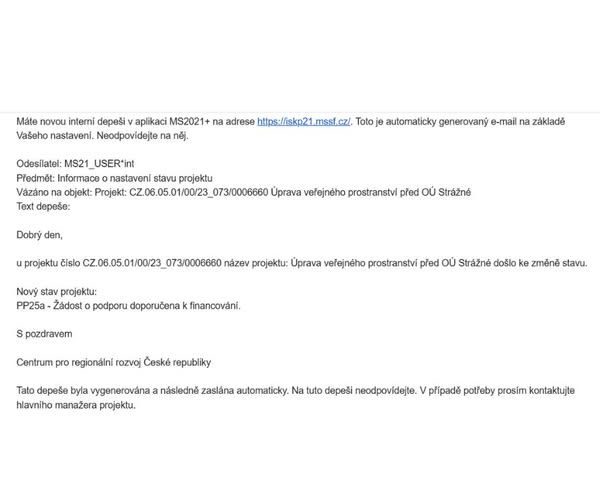 Máte novou interní depeši v aplikaci MS2021+ na adrese https://iskp21.mssf.cz/. Toto je automaticky generovaný e-mail na základě Vašeho nastavení. Neodpovídejte na něj.

Odesílatel: MS21_USER*int
Předmět: Informace o nastavení stavu projektu
Vázáno na objekt: Projekt: CZ.06.05.01/00/23_073/0006660 Úprava veřejného prostranství před OÚ Strážné
Text depeše:

Dobrý den,

u projektu číslo CZ.06.05.01/00/23_073/0006660 název projektu: Úprava veřejného prostranství před OÚ Strážné došlo ke změně stavu.

Nový stav projektu:
PP25a - Žádost o podporu doporučena k financování.

S pozdravem

Centrum pro regionální rozvoj České republiky

Tato depeše byla vygenerována a následně zaslána automaticky. Na tuto depeši neodpovídejte. V případě potřeby prosím kontaktujte hlavního manažera projektu.